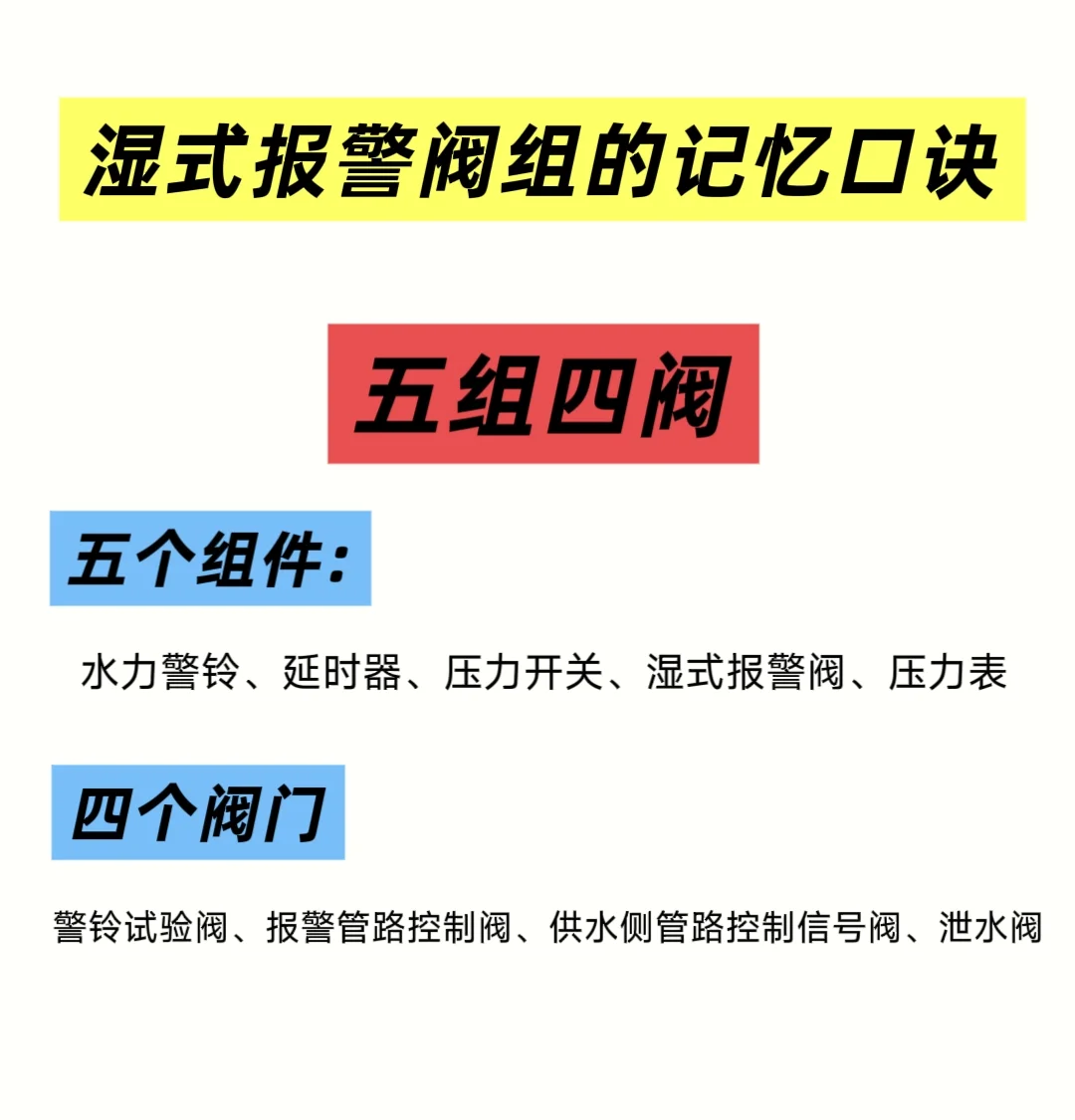 湿式报警阀组的记忆口诀

五组四阀

五个组件：

水力警铃、延时器、压力开关、湿式报警阀、压力表

四个阀门

警铃试验阀、报警管路控制阀、供水侧管路控制信号阀、泄水阀